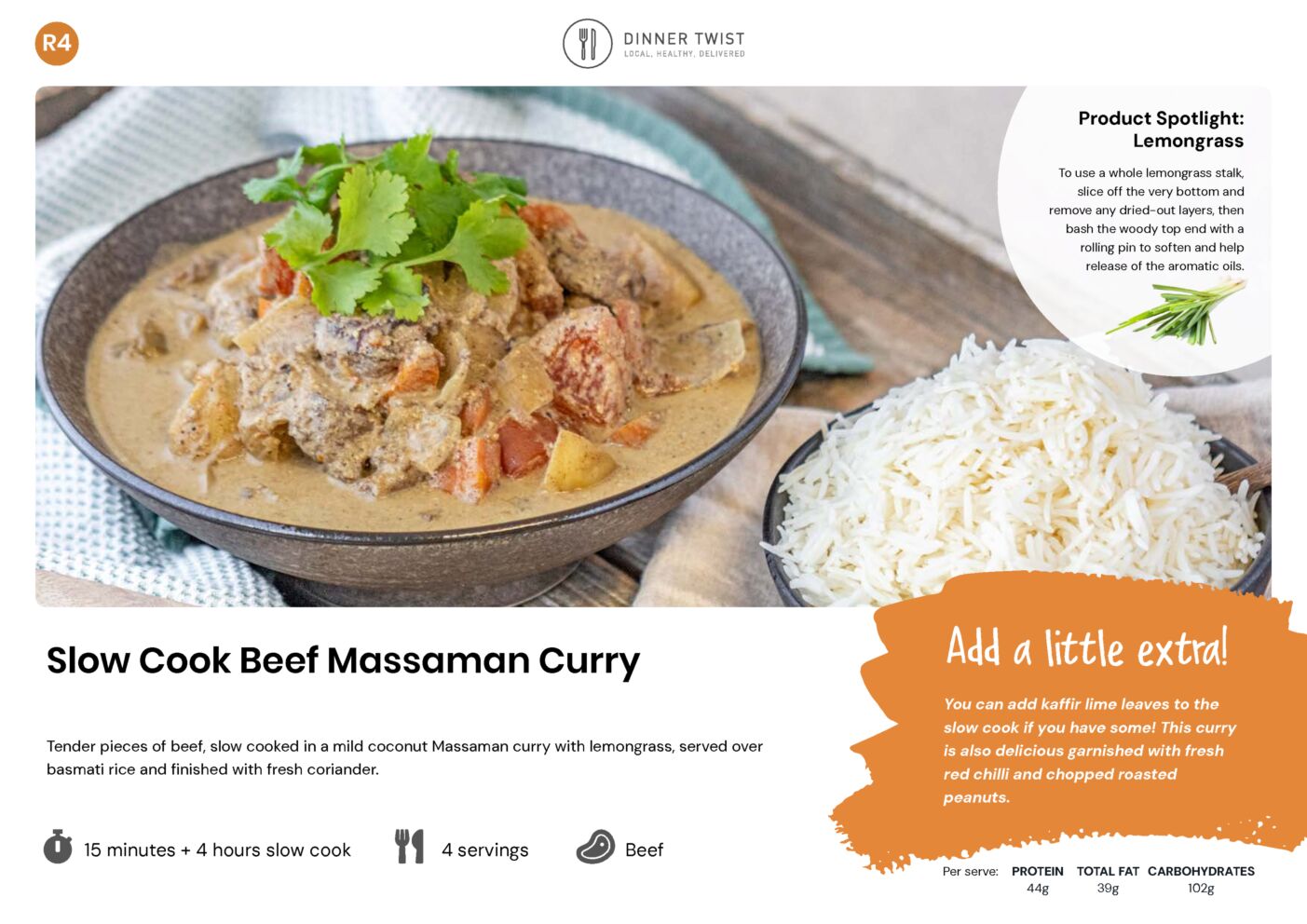 R4

DINNER TWIST
LOCAL. HEALTHY. DELIVERED

Product Spotlight: Lemongrass

To use a whole lemongrass stalk, slice off the very bottom and remove any dried-out layers, then bash the woody top end with a rolling pin to soften and help release of the aromatic oils.

Slow Cook Beef Massaman Curry

Tender pieces of beef, slow cooked in a mild coconut Massaman curry with lemongrass, served over basmati rice and finished with fresh coriander.

15 minutes + 4 hours slow cook

4 servings

Beef

Add a little extra!

You can add kaffir lime leaves to the slow cook if you have some! This curry is also delicious garnished with fresh red chilli and chopped roasted peanuts.

| Per serve: | PROTEIN | TOTAL FAT | CARBOHYDRATES |
|---|---|---|---|
| | 44g | 39g | 102g |